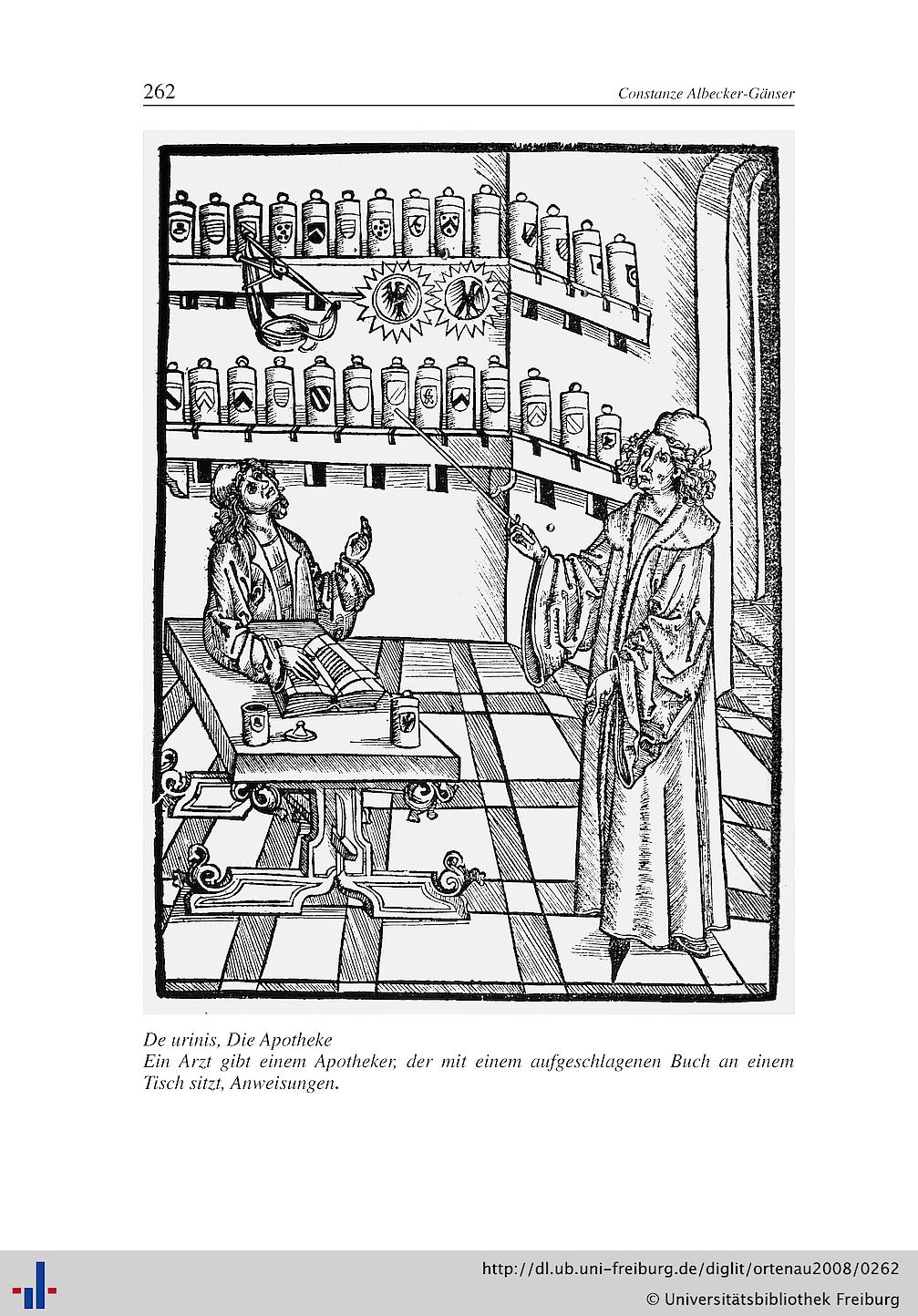 262 Constanze Albecker-Gänser

De urinis, Die Apotheke
Ein Arzt gibt einem Apotheker, der mit einem aufgeschlagenen Buch an einem Tisch sitzt, Anweisungen.

http://dl.ub.uni-freiburg.de/diglit/ortenau2008/0262
© Universitätsbibliothek Freiburg